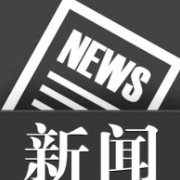 NEWS

新闻